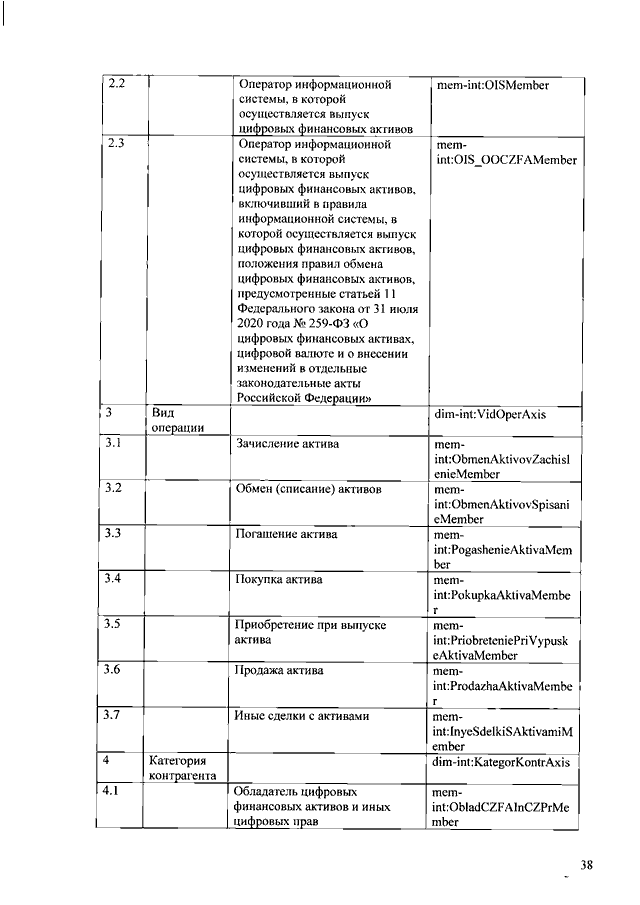 | 2.2 | | Оператор информационной системы, в которой осуществляется выпуск цифровых финансовых активов | mem-int:OISMember |
|---|---|---|---|
| 2.3 | | Оператор информационной системы, в которой осуществляется выпуск цифровых финансовых активов, включивший в правила информационной системы, в которой осуществляется выпуск цифровых финансовых активов, положения правил обмена цифровых финансовых активов, предусмотренные статьей 11 Федерального закона от 31 июля 2020 года № 259-ФЗ «О цифровых финансовых активах, цифровой валюте и о внесении изменений в отдельные законодательные акты Российской Федерации» | mem-int:OIS_OOCZFAMember |
| 3 | Вид операции | | dim-int:VidOperAxis |
| 3.1 | | Зачисление актива | mem-int:ObmenAktivovZachislenieMember |
| 3.2 | | Обмен (списание) активов | mem-int:ObmenAktivovSpisanieMember |
| 3.3 | | Погашение актива | mem-int:PogashenieAktivaMember |
| 3.4 | | Покупка актива | mem-int:PokupkaAktivaMember |
| 3.5 | | Приобретение при выпуске актива | mem-int:PriobreteniePriVypuskeAktivaMember |
| 3.6 | | Продажа актива | mem-int:ProdazhaAktivaMember |
| 3.7 | | Иные сделки с активами | mem-int:InyeSdelkiSAktivamiMember |
| 4 | Категория контрагента | | dim-int:KategorKontrAxis |
| 4.1 | | Обладатель цифровых финансовых активов и иных цифровых прав | mem-int:ObladCZFAInCZPrMember |

38